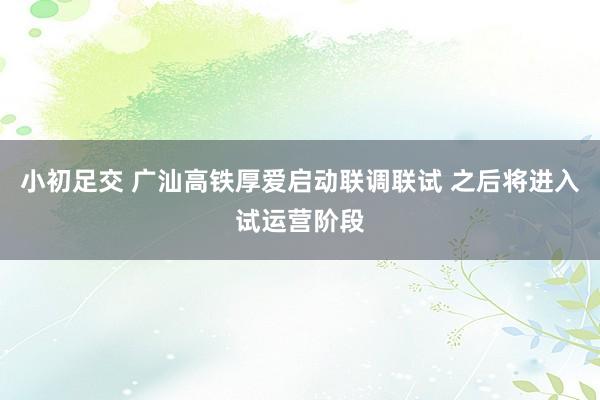 小初足交 广汕高铁厚爱启动联调联试 之后将进入试运营阶段